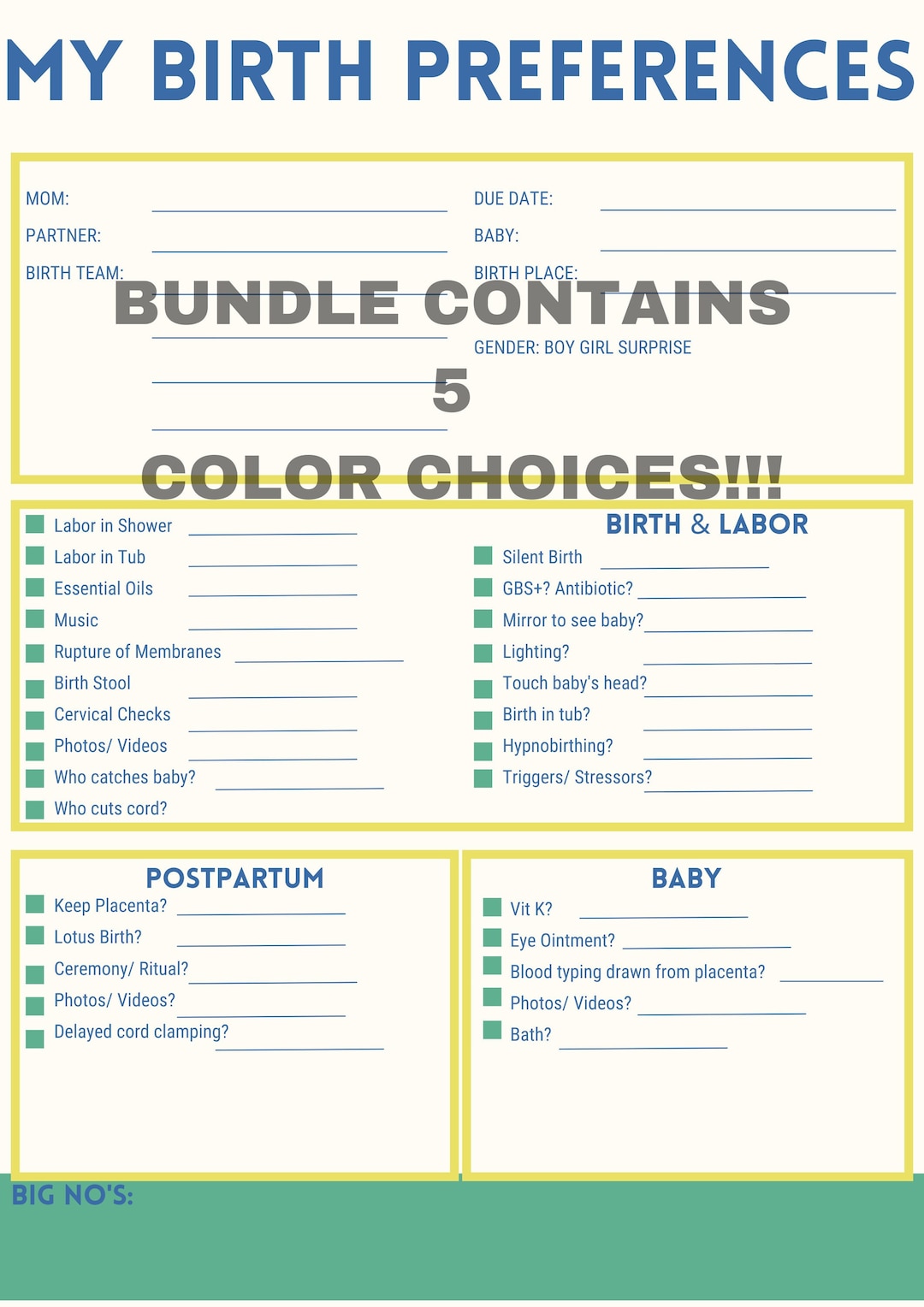 MY BIRTH PREFERENCES

MOM:
PARTNER:
BIRTH TEAM:

DUE DATE:
BABY:
BIRTH PLACE:
GENDER: BOY GIRL SURPRISE

BUNDLE CONTAINS
5
COLOR CHOICES!!!

BIRTH & LABOR

Labor in Shower
Labor in Tub
Essential Oils
Music
Rupture of Membranes
Birth Stool
Cervical Checks
Photos/ Videos
Who catches baby?
Who cuts cord?

Silent Birth
GBS+? Antibiotic?
Mirror to see baby?
Lighting?
Touch baby's head?
Birth in tub?
Hypnobirthing?
Triggers/ Stressors?

POSTPARTUM
Keep Placenta?
Lotus Birth?
Ceremony/ Ritual?
Photos/ Videos?
Delayed cord clamping?

BABY
Vit K?
Eye Ointment?
Blood typing drawn from placenta?
Photos/ Videos?
Bath?

BIG NO'S: